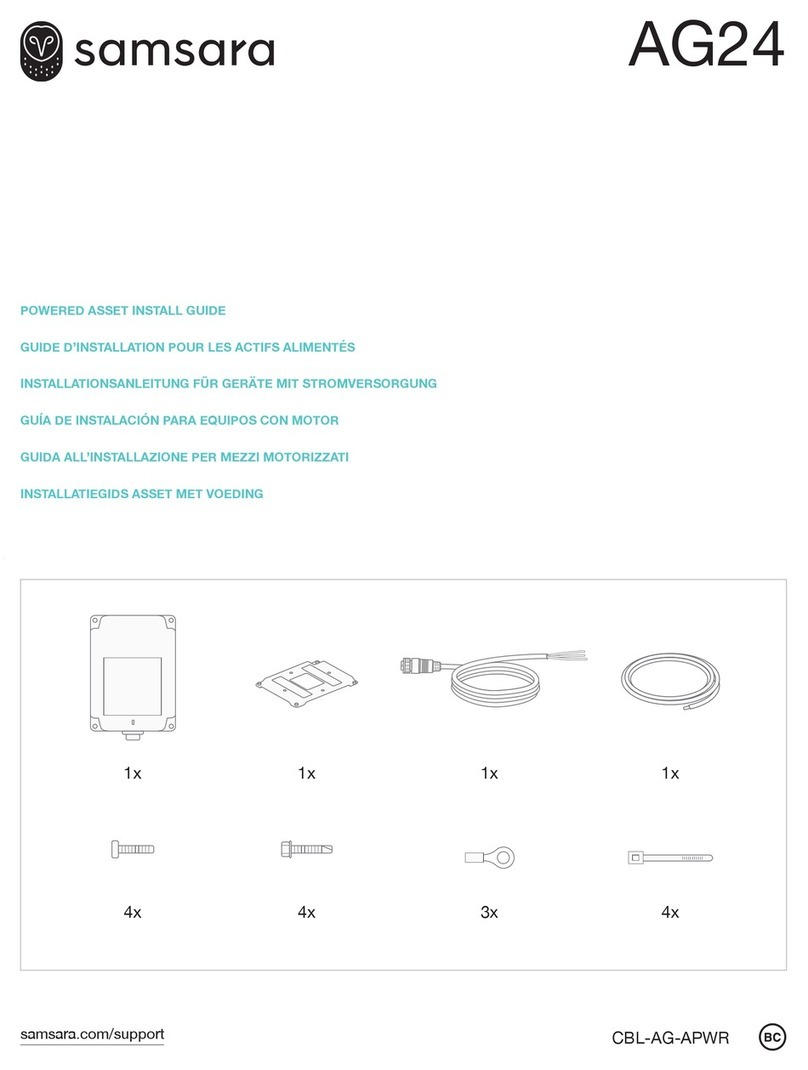 samsara

AG24

POWERED ASSET INSTALL GUIDE

GUIDE D'INSTALLATION POUR LES ACTIFS ALIMENTÉS

INSTALLATIONSANLEITUNG FÜR GERÄTE MIT STROMVERSORGUNG

GUÍA DE INSTALACIÓN PARA EQUIPOS CON MOTOR

GUIDA ALL'INSTALLAZIONE PER MEZZI MOTORIZZATI

INSTALLATIEGIDS ASSET MET VOEDING

1x

1x

1x

1x

4x

4x

3x

4x

samsara.com/support

CBL-AG-APWR

BC